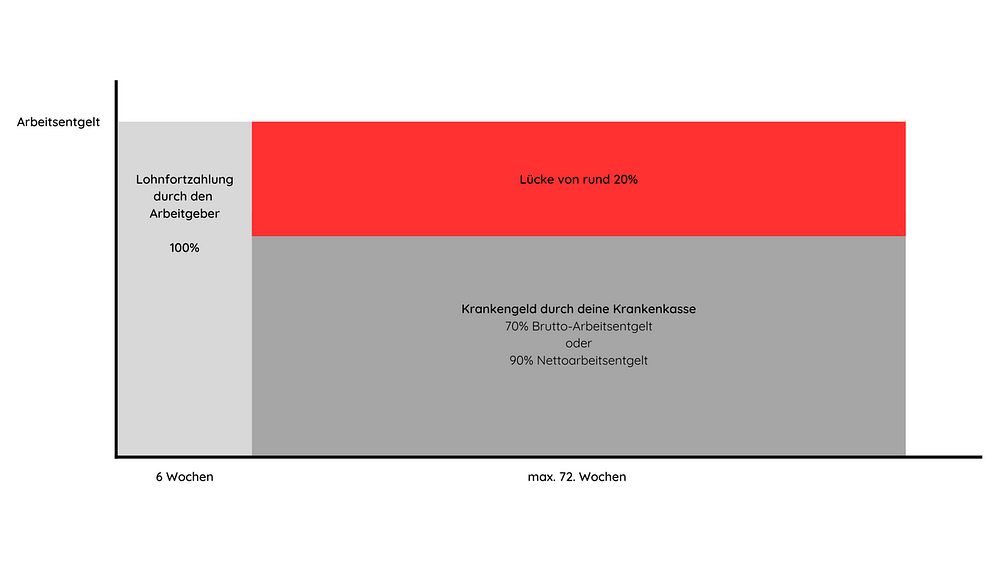 Arbeitsentgelt

Lohnfortzahlung durch den Arbeitgeber

100%

Lücke von rund 20%

Krankengeld durch deine Krankenkasse
70% Brutto-Arbeitsentgelt
oder
90% Nettoarbeitsentgelt

6 Wochen

max. 72. Wochen